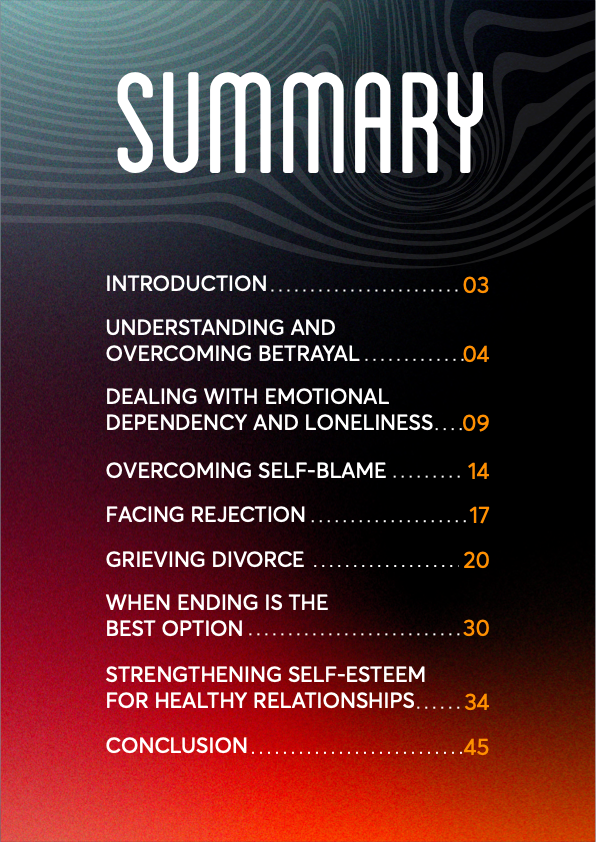 SUMMARY

INTRODUCTION 03

UNDERSTANDING AND
OVERCOMING BETRAYAL 04

DEALING WITH EMOTIONAL
DEPENDENCY AND LONELINESS 09

OVERCOMING SELF-BLAME 14

FACING REJECTION 17

GRIEVING DIVORCE 20

WHEN ENDING IS THE
BEST OPTION 30

STRENGTHENING SELF-ESTEEM
FOR HEALTHY RELATIONSHIPS 34

CONCLUSION 45